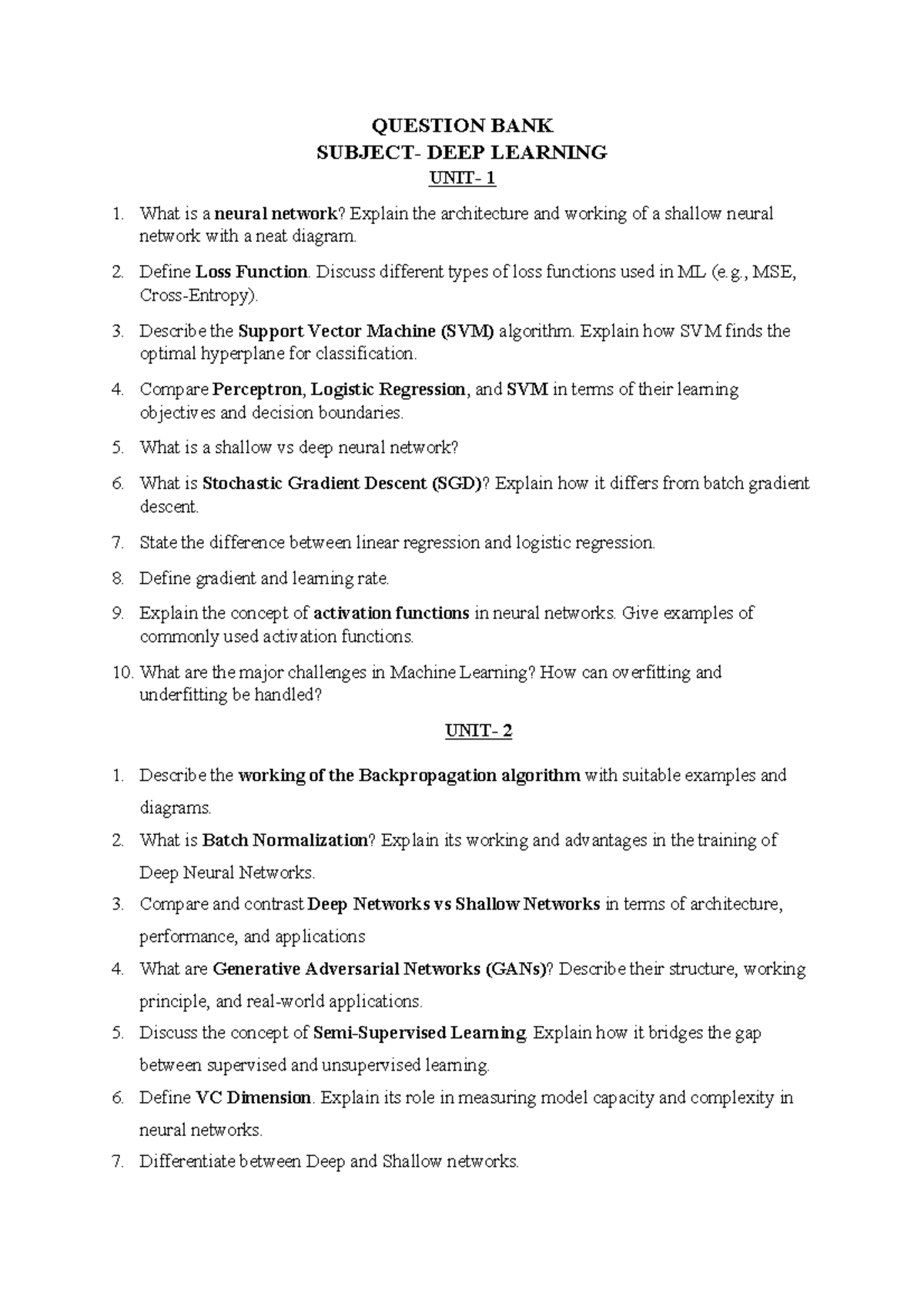 QUESTION BANK
SUBJECT- DEEP LEARNING
UNIT- 1

1. What is a neural network? Explain the architecture and working of a shallow neural network with a neat diagram.

2. Define Loss Function. Discuss different types of loss functions used in ML (e.g., MSE, Cross-Entropy).

3. Describe the Support Vector Machine (SVM) algorithm. Explain how SVM finds the optimal hyperplane for classification.

4. Compare Perceptron, Logistic Regression, and SVM in terms of their learning objectives and decision boundaries.

5. What is a shallow vs deep neural network?

6. What is Stochastic Gradient Descent (SGD)? Explain how it differs from batch gradient descent.

7. State the difference between linear regression and logistic regression.

8. Define gradient and learning rate.

9. Explain the concept of activation functions in neural networks. Give examples of commonly used activation functions.

10. What are the major challenges in Machine Learning? How can overfitting and underfitting be handled?

UNIT- 2

1. Describe the working of the Backpropagation algorithm with suitable examples and diagrams.

2. What is Batch Normalization? Explain its working and advantages in the training of Deep Neural Networks.

3. Compare and contrast Deep Networks vs Shallow Networks in terms of architecture, performance, and applications

4. What are Generative Adversarial Networks (GANs)? Describe their structure, working principle, and real-world applications.

5. Discuss the concept of Semi-Supervised Learning. Explain how it bridges the gap between supervised and unsupervised learning.

6. Define VC Dimension. Explain its role in measuring model capacity and complexity in neural networks.

7. Differentiate between Deep and Shallow networks.